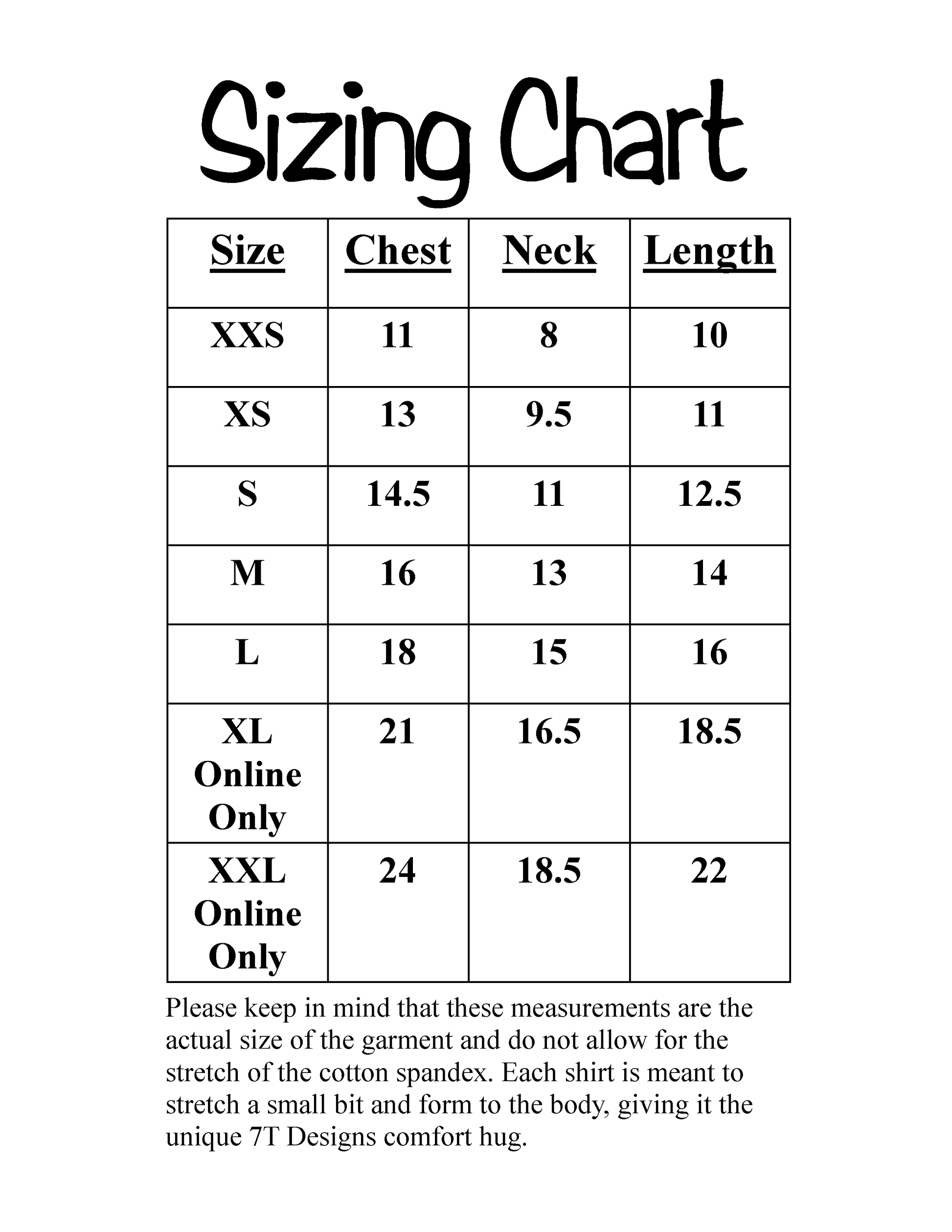 Sizing Chart

| Size | Chest | Neck | Length |
|---|---|---|---|
| XXS | 11 | 8 | 10 |
| XS | 13 | 9.5 | 11 |
| S | 14.5 | 11 | 12.5 |
| M | 16 | 13 | 14 |
| L | 18 | 15 | 16 |
| XL Online Only | 21 | 16.5 | 18.5 |
| XXL Online Only | 24 | 18.5 | 22 |

Please keep in mind that these measurements are the actual size of the garment and do not allow for the stretch of the cotton spandex. Each shirt is meant to stretch a small bit and form to the body, giving it the unique 7T Designs comfort hug.